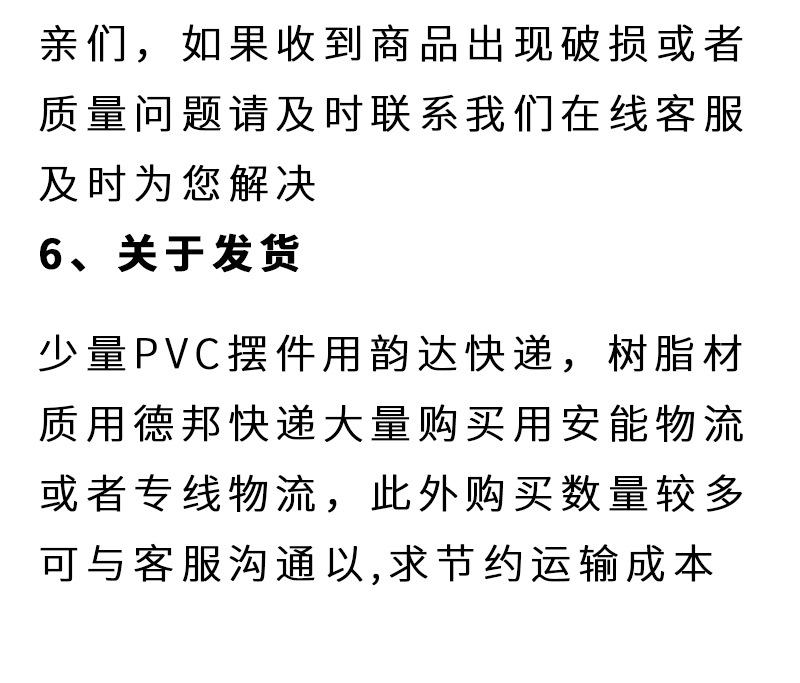 亲们，如果收到商品出现破损或者质量问题请及时联系我们在线客服及时为您解决

6、关于发货

少量PVC摆件用韵达快递，树脂材质用德邦快递大量购买用安能物流或者专线物流，此外购买数量较多可与客服沟通以,求节约运输成本